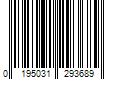 0 195031 293689